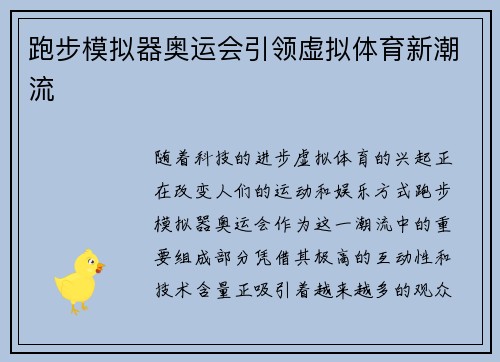 跑步模拟器奥运会引领虚拟体育新潮流

随着科技的进步虚拟体育的兴起正在改变人们的运动和娱乐方式跑步模拟器奥运会作为这一潮流中的重要组成部分凭借其极高的互动性和技术含量正吸引着越来越多的观众